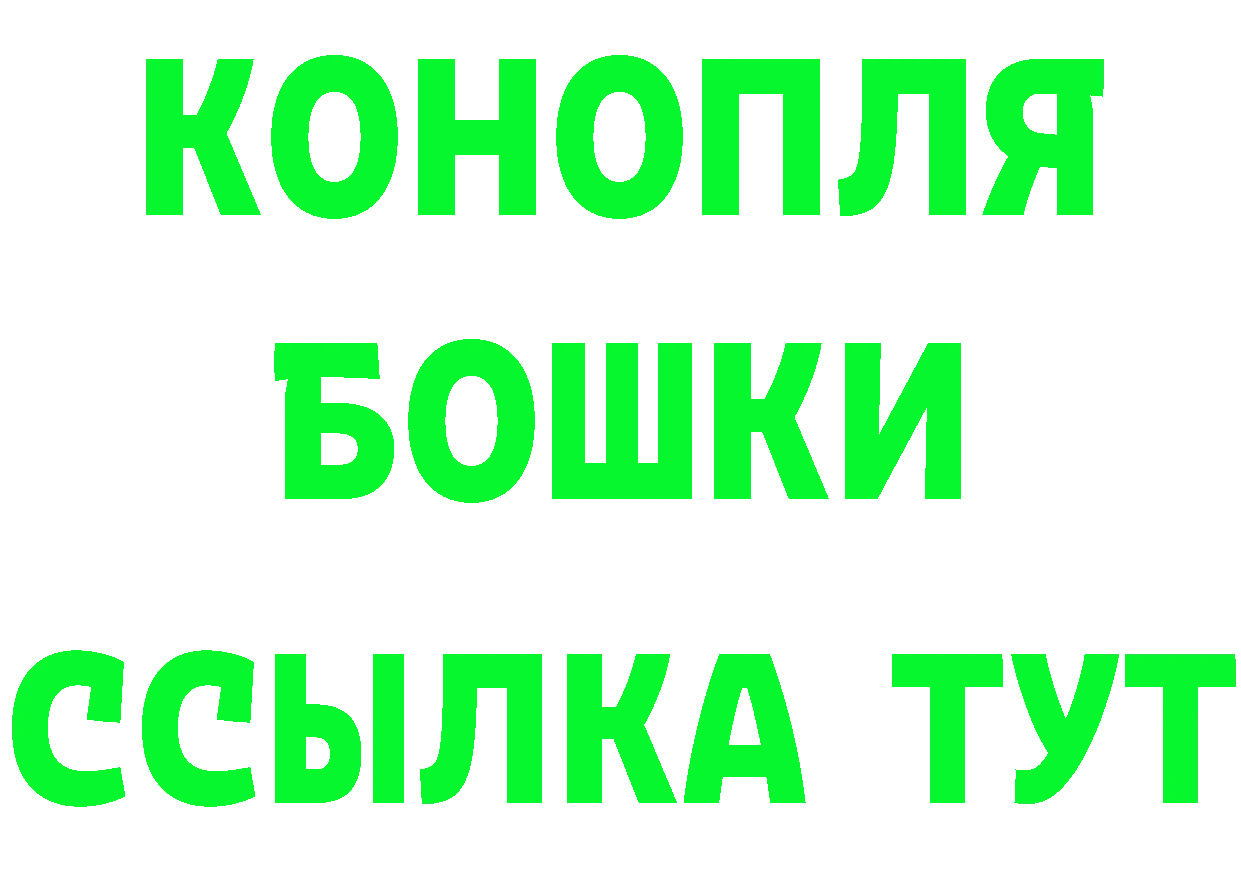 КОНОПЛЯ
БОШКИ
ССЫЛКА ТУТ